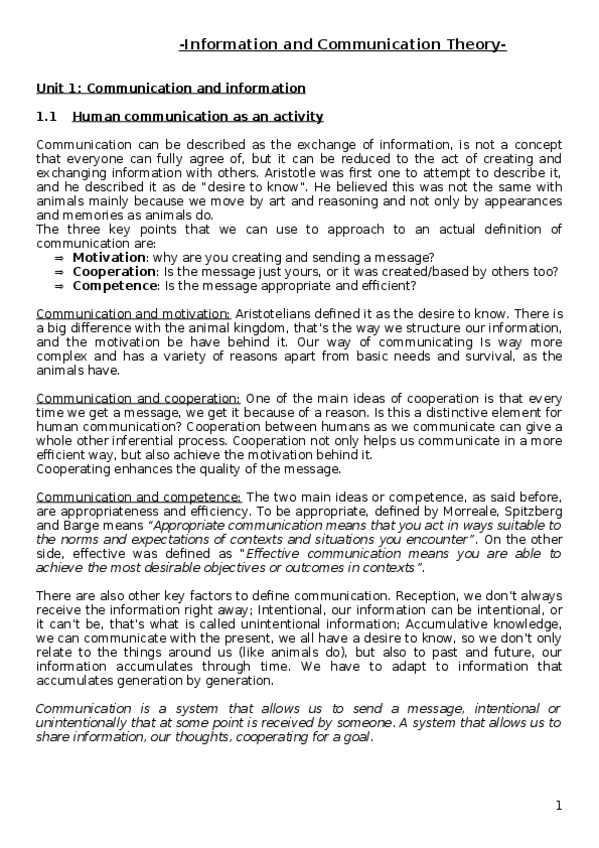 -Information and Communication Theory-

Unit 1: Communication and information

1.1 Human communication as an activity

Communication can be described as the exchange of information, is not a concept that everyone can fully agree of, but it can be reduced to the act of creating and exchanging information with others. Aristotle was first one to attempt to describe it, and he described it as de "desire to know". He believed this was not the same with animals mainly because we move by art and reasoning and not only by appearances and memories as animals do.
The three key points that we can use to approach to an actual definition of communication are:
⇒ Motivation: why are you creating and sending a message?
⇒ Cooperation: Is the message just yours, or it was created/based by others too?
⇒ Competence: Is the message appropriate and efficient?

Communication and motivation: Aristotelians defined it as the desire to know. There is a big difference with the animal kingdom, that's the way we structure our information, and the motivation be have behind it. Our way of communicating Is way more complex and has a variety of reasons apart from basic needs and survival, as the animals have.

Communication and cooperation: One of the main ideas of cooperation is that every time we get a message, we get it because of a reason. Is this a distinctive element for human communication? Cooperation between humans as we communicate can give a whole other inferential process. Cooperation not only helps us communicate in a more efficient way, but also achieve the motivation behind it.
Cooperating enhances the quality of the message.

Communication and competence: The two main ideas or competence, as said before, are appropriateness and efficiency. To be appropriate, defined by Morreale, Spitzberg and Barge means "Appropriate communication means that you act in ways suitable to the norms and expectations of contexts and situations you encounter". On the other side, effective was defined as "Effective communication means you are able to achieve the most desirable objectives or outcomes in contexts".

There are also other key factors to define communication. Reception, we don't always receive the information right away; Intentional, our information can be intentional, or it can't be, that's what is called unintentional information; Accumulative knowledge, we can communicate with the present, we all have a desire to know, so we don't only relate to the things around us (like animals do), but also to past and future, our information accumulates through time. We have to adapt to information that accumulates generation by generation.

Communication is a system that allows us to send a message, intentional or unintentionally that at some point is received by someone. A system that allows us to share information, our thoughts, cooperating for a goal.

1